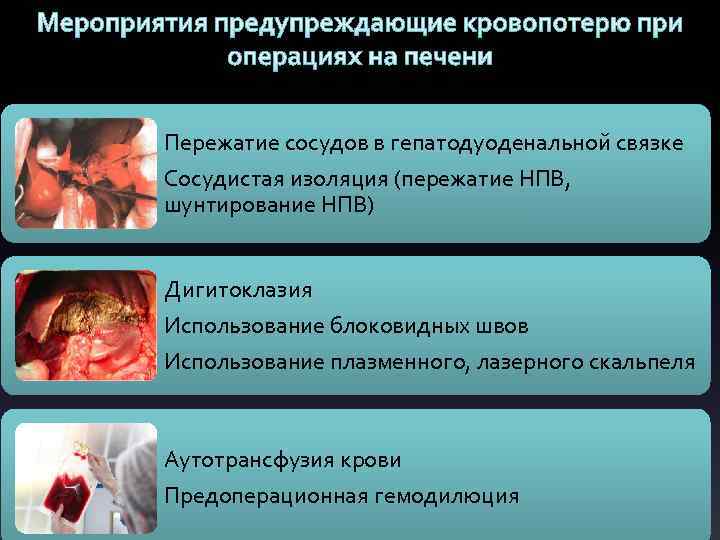 Мероприятия предупреждающие кровопотерю при операциях на печени

Пережатие сосудов в гепатодуоденальной связке

Сосудистая изоляция (пережатие НПВ, шунтирование НПВ)

Дигитоклазия

Использование блоковидных швов

Использование плазменного, лазерного скальпеля

Аутотрансфузия крови

Предоперационная гемодилюция